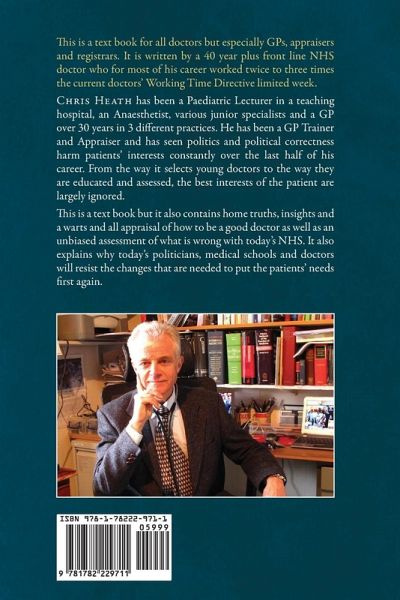 This is a text book for all doctors but especially GPs, appraisers and registrars. It is written by a 40 year plus front line NHS doctor who for most of his career worked twice to three times the current doctors' Working Time Directive limited week.

Chris Heath has been a Paediatric Lecturer in a teaching hospital, an Anaesthetist, various junior specialists and a GP over 30 years in 3 different practices. He has been a GP Trainer and Appraiser and has seen politics and political correctness harm patients' interests constantly over the last half of his career. From the way it selects young doctors to the way they are educated and assessed, the best interests of the patient are largely ignored.

This is a text book but it also contains home truths, insights and a warts and all appraisal of how to be a good doctor as well as an unbiased assessment of what is wrong with today's NHS. It also explains why today's politicians, medical schools and doctors will resist the changes that are needed to put the patients' needs first again.

ISBN 978-1-78222-971-1

05999

9 781782 229711